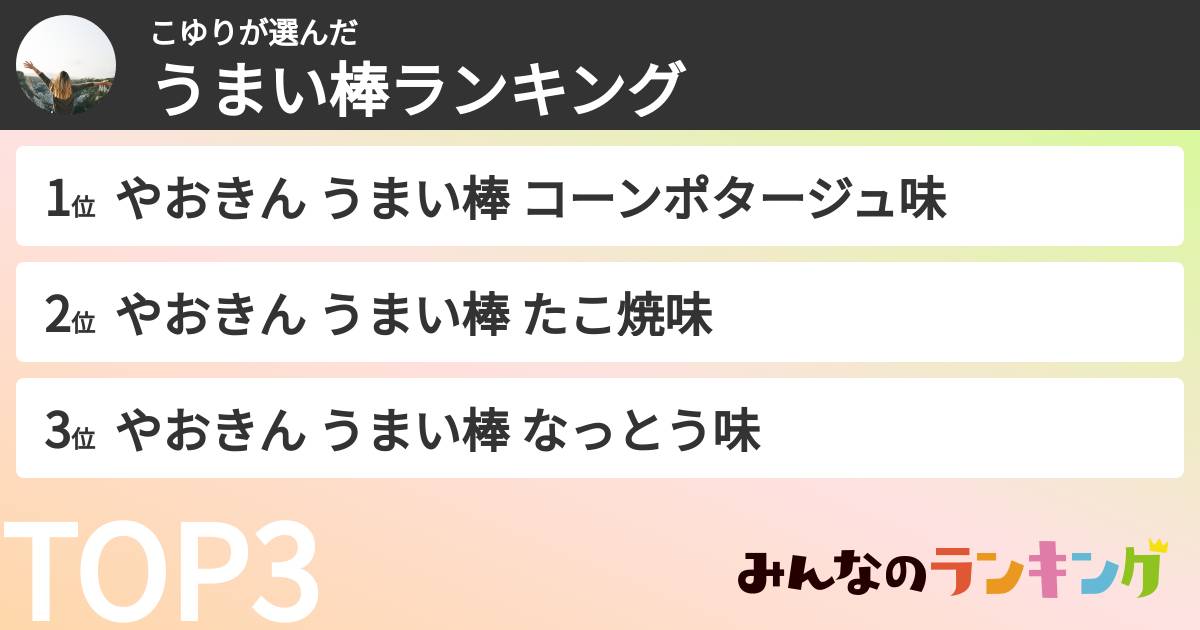 こゆりが選んだ
うまい棒ランキング

1位 やおきん うまい棒 コーンポタージュ味

2位 やおきん うまい棒 たこ焼味

3位 やおきん うまい棒 なっとう味

TOP3

みんなのランキング